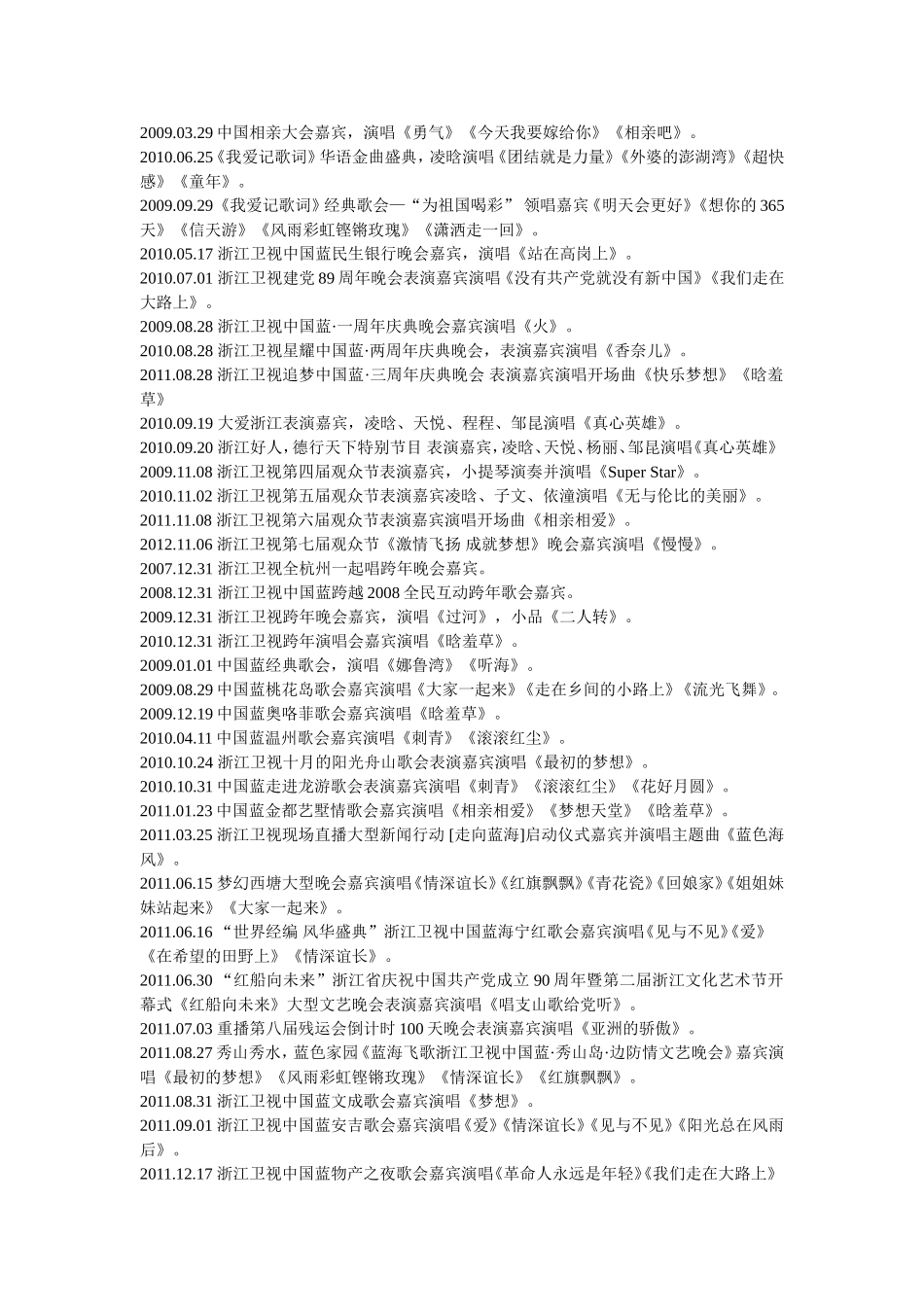 2009.03.29 中国相亲大会嘉宾，演唱《勇气》《今天我要嫁给你》《相亲吧》。
2010.06.25《我爱记歌词》华语金曲盛典，凌晗演唱《团结就是力量》《外婆的澎湖湾》《超快感》《童年》。
2009.09.29《我爱记歌词》经典歌会—“为祖国喝彩” 领唱嘉宾《明天会更好》《想你的 365 天》《信天游》《风雨彩虹铿锵玫瑰》《潇洒走一回》。
2010.05.17 浙江卫视中国蓝民生银行晚会嘉宾，演唱《站在高岗上》。
2010.07.01 浙江卫视建党 89 周年晚会表演嘉宾演唱《没有共产党就没有新中国》《我们走在大路上》。
2009.08.28 浙江卫视中国蓝·一周年庆典晚会嘉宾演唱《火》。
2010.08.28 浙江卫视星耀中国蓝·两周年庆典晚会，表演嘉宾演唱《香奈儿》。
2011.08.28 浙江卫视追梦中国蓝·三周年庆典晚会 表演嘉宾演唱开场曲《快乐梦想》《晗羞草》
2010.09.19 大爱浙江表演嘉宾，凌晗、天悦、程程、邹昆演唱《真心英雄》。
2010.09.20 浙江好人，德行天下特别节目 表演嘉宾，凌晗、天悦、杨丽、邹昆演唱《真心英雄》
2009.11.08 浙江卫视第四届观众节表演嘉宾，小提琴演奏并演唱《Super Star》。
2010.11.02 浙江卫视第五届观众节表演嘉宾凌晗、子文、依潼演唱《无与伦比的美丽》。
2011.11.08 浙江卫视第六届观众节表演嘉宾演唱开场曲《相亲相爱》。
2012.11.06 浙江卫视第七届观众节《激情飞扬 成就梦想》晚会嘉宾演唱《慢慢》。
2007.12.31 浙江卫视全杭州一起唱跨年晚会嘉宾。
2008.12.31 浙江卫视中国蓝跨越 2008 全民互动跨年歌会嘉宾。
2009.12.31 浙江卫视跨年晚会嘉宾，演唱《过河》，小品《二人转》。
2010.12.31 浙江卫视跨年演唱会嘉宾演唱《晗羞草》。
2009.01.01 中国蓝经典歌会，演唱《娜鲁湾》《听海》。
2009.08.29 中国蓝桃花岛歌会嘉宾演唱《大家一起来》《走在乡间的小路上》《流光飞舞》。
2009.12.19 中国蓝奥咯菲歌会嘉宾演唱《晗羞草》。
2010.04.11 中国蓝温州歌会嘉宾演唱《刺青》《滚滚红尘》。
2010.10.24 浙江卫视十月的阳光舟山歌会表演嘉宾演唱《最初的梦想》。
2010.10.31 中国蓝走进龙游歌会表演嘉宾演唱《刺青》《滚滚红尘》《花好月圆》。
2011.01.23 中国蓝金都艺墅情歌会嘉宾演唱《相亲相爱》《梦想天堂》《晗羞草》。
2011.03.25 浙江卫视现场直播大型新闻行动 [走向蓝海]启动仪式嘉宾并演唱主题曲《蓝色海风》。
2011.06.15 梦幻西塘大型晚会嘉宾演唱《情深谊长》《红旗飘飘》《青花瓷》《回娘家》《姐姐妹妹站起来》《大家一起来》。
2011.06.16 “世界经编 风华盛典”浙江卫视中国蓝海宁红歌会嘉宾演唱《见与不见》《爱》《在希望的田野上》《情深谊长》。
2011.06.30 “红船向未来”浙江省庆祝中国共产党成立 90 周年暨第二届浙江文化艺术节开幕式《红船向未来》大型文艺晚会表演嘉宾演唱《唱支山歌给党听》。
2011.07.03 重播第八届残运会倒计时 100 天晚会表演嘉宾演唱《亚洲的骄傲》。
2011.08.27 秀山秀水，蓝色家园《蓝海飞歌浙江卫视中国蓝·秀山岛·边防情文艺晚会》嘉宾演唱《最初的梦想》《风雨彩虹铿锵玫瑰》《情深谊长》《红旗飘飘》。
2011.08.31 浙江卫视中国蓝文成歌会嘉宾演唱《梦想》。
2011.09.01 浙江卫视中国蓝安吉歌会嘉宾演唱《爱》《情深谊长》《见与不见》《阳光总在风雨后》。
2011.12.17 浙江卫视中国蓝物产之夜歌会嘉宾演唱《革命人永远是年轻》《我们走在大路上》